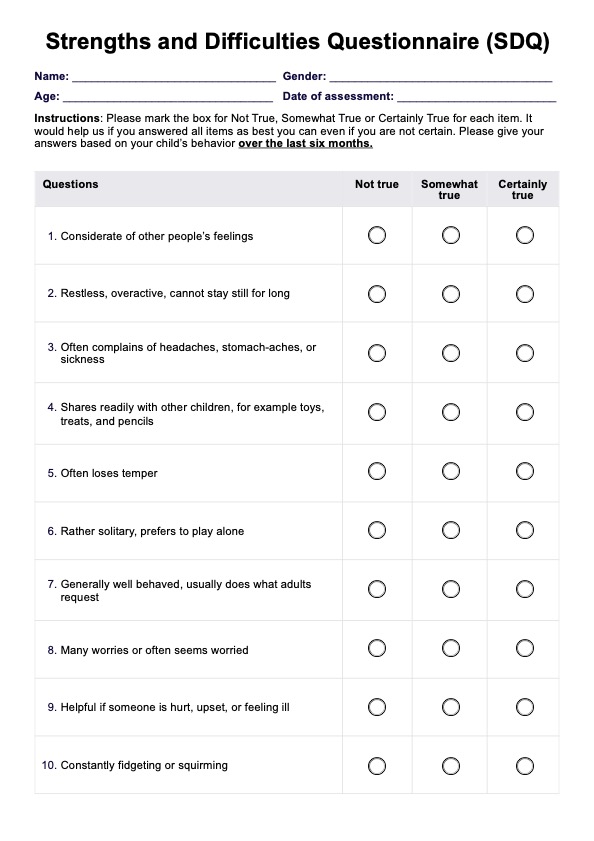 Strengths and Difficulties Questionnaire (SDQ)

Name: ______________________________ Gender: ______________________________

Age: ______________________________ Date of assessment: ______________________________

Instructions: Please mark the box for Not True, Somewhat True or Certainly True for each item. It would help us if you answered all items as best you can even if you are not certain. Please give your answers based on your child's behavior over the last six months.

| Questions | Not true | Somewhat true | Certainly true |
|---|---|---|---|
| 1. Considerate of other people's feelings | ○ | ○ | ○ |
| 2. Restless, overactive, cannot stay still for long | ○ | ○ | ○ |
| 3. Often complains of headaches, stomach-aches, or sickness | ○ | ○ | ○ |
| 4. Shares readily with other children, for example toys, treats, and pencils | ○ | ○ | ○ |
| 5. Often loses temper | ○ | ○ | ○ |
| 6. Rather solitary, prefers to play alone | ○ | ○ | ○ |
| 7. Generally well behaved, usually does what adults request | ○ | ○ | ○ |
| 8. Many worries or often seems worried | ○ | ○ | ○ |
| 9. Helpful if someone is hurt, upset, or feeling ill | ○ | ○ | ○ |
| 10. Constantly fidgeting or squirming | ○ | ○ | ○ |